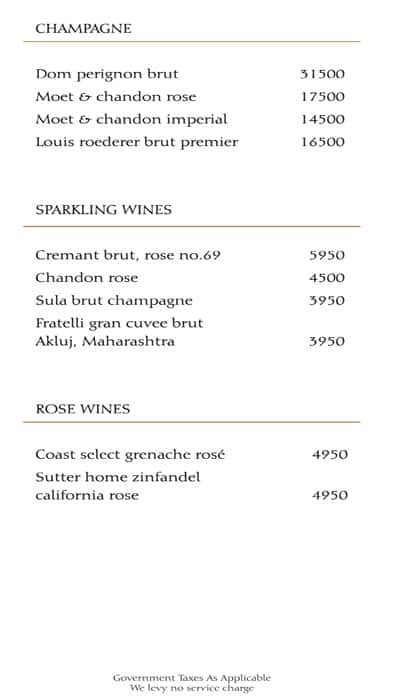 CHAMPAGNE

Dom perignon brut 31500
Moet & chandon rose 17500
Moet & chandon imperial 14500
Louis roederer brut premier 16500

SPARKLING WINES

Cremant brut, rose no.69 5950
Chandon rose 4500
Sula brut champagne 3950
Fratelli gran cuvee brut
Akluj, Maharashtra 3950

ROSE WINES

Coast select grenache rosé 4950
Sutter home zinfandel
california rose 4950

Government Taxes As Applicable
We levy no service charge